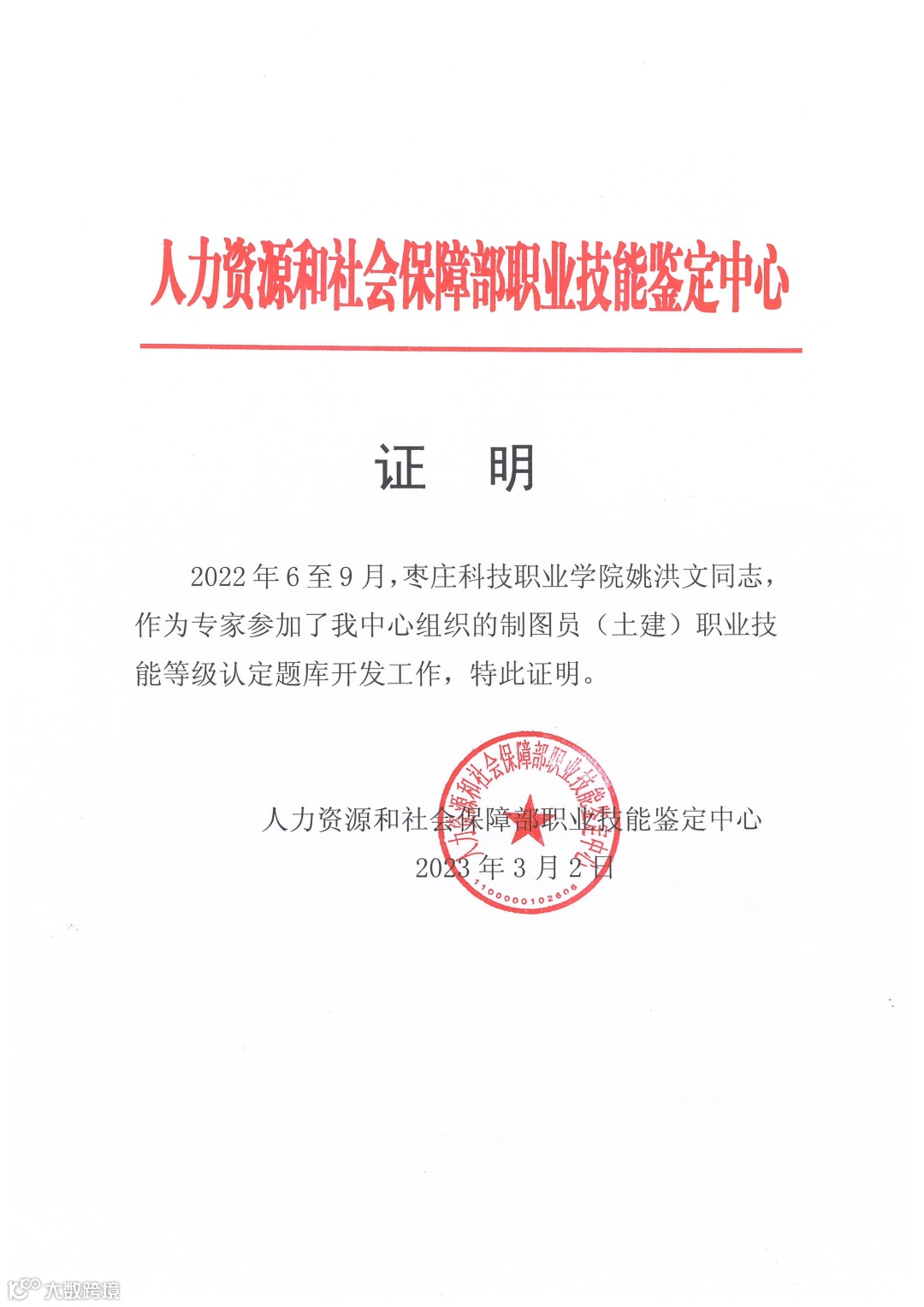 人力资源和社会保障部职业技能鉴定中心

证　明

2022 年 6 至 9 月，枣庄科技职业学院姚洪文同志，作为专家参加了我中心组织的制图员（土建）职业技能等级认定题库开发工作，特此证明。

人力资源和社会保障部职业技能鉴定中心
2023 年 3 月 2 日

人力资源和社会保障部职业技能鉴定中心
1100000102608

大数跨境